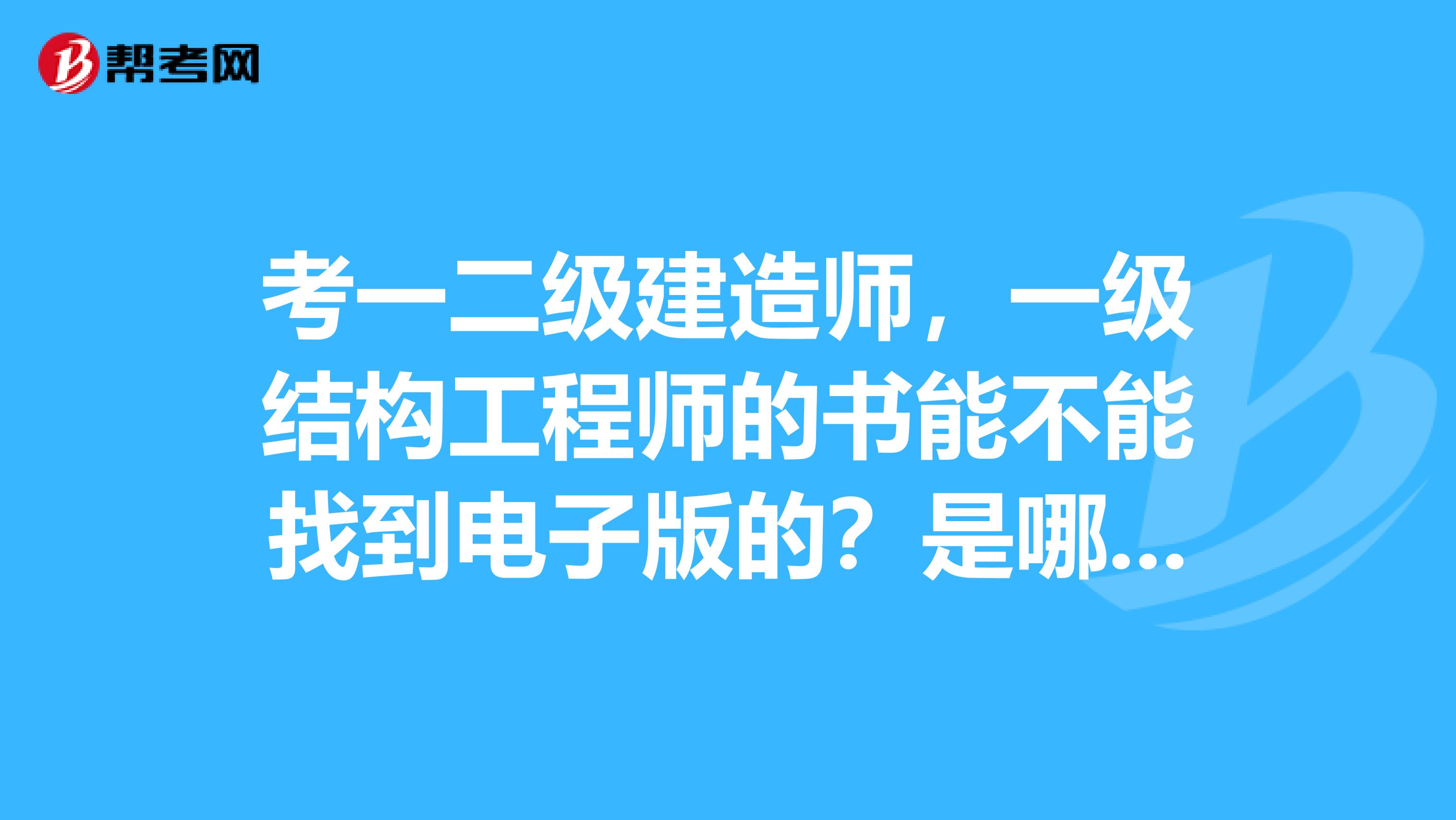 帮考网

考一二级建造师，一级结构工程师的书能不能找到电子版的？是哪...